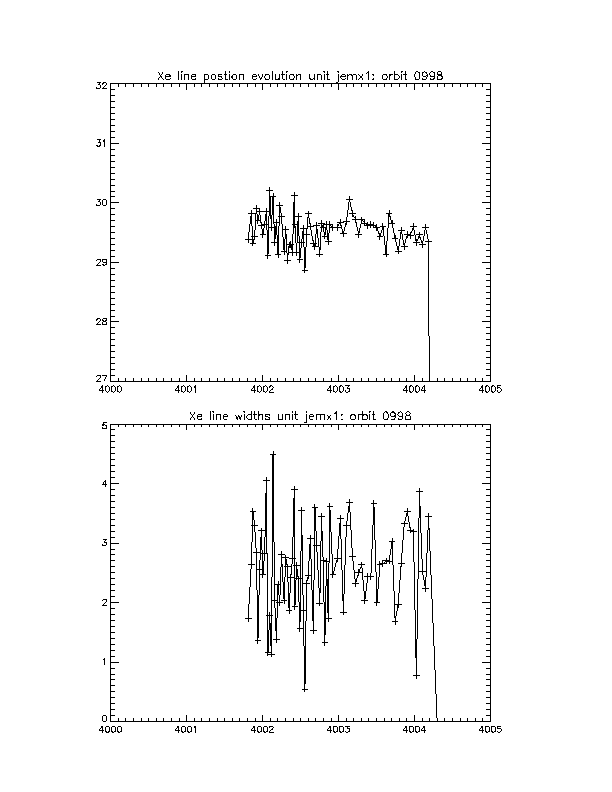 Xe line postion evolution unit jemx1: orbit 0998

32
31
30
29
28
27

4000 4001 4002 4003 4004 4005

Xe line widths unit jemx1: orbit 0998

5
4
3
2
1
0

4000 4001 4002 4003 4004 4005